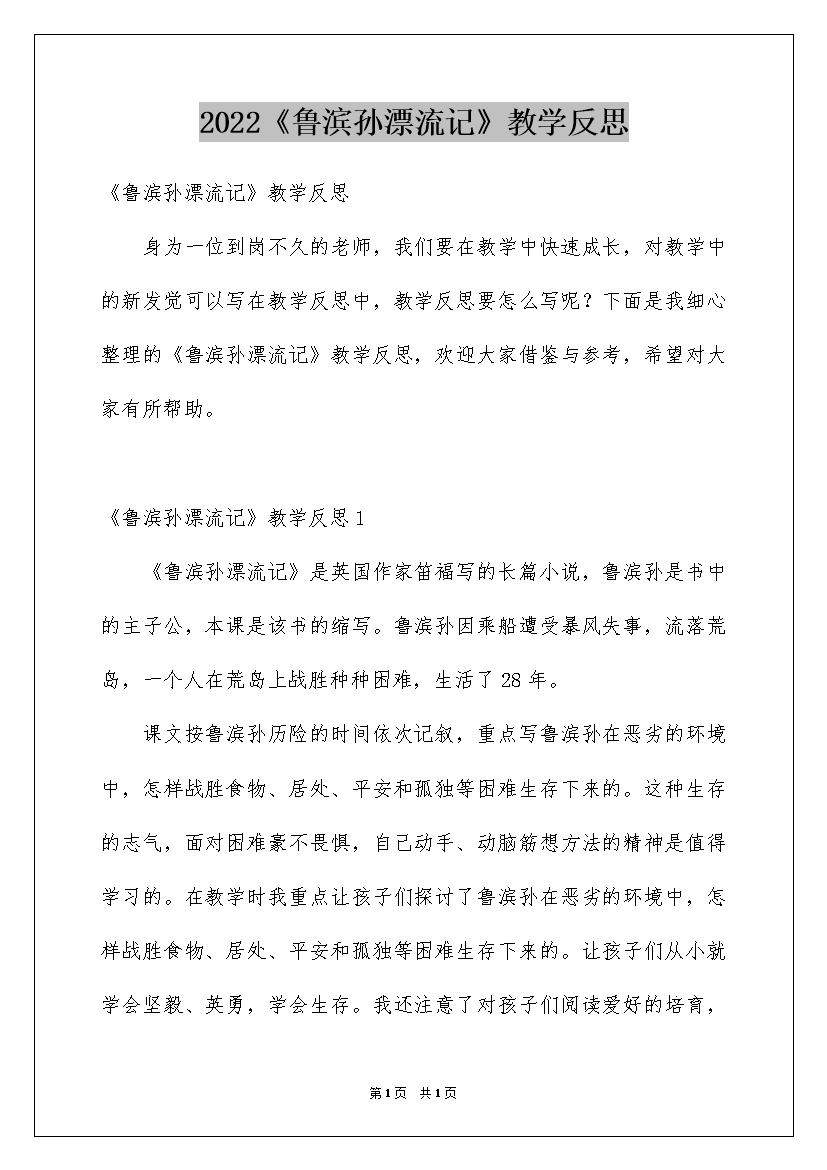 2022《鲁滨孙漂流记》教学反思

《鲁滨孙漂流记》教学反思

身为一位到岗不久的老师，我们要在教学中快速成长，对教学中的新发觉可以写在教学反思中，教学反思要怎么写呢？下面是我细心整理的《鲁滨孙漂流记》教学反思，欢迎大家借鉴与参考，希望对大家有所帮助。

《鲁滨孙漂流记》教学反思1

《鲁滨孙漂流记》是英国作家笛福写的长篇小说，鲁滨孙是书中的主子公，本课是该书的缩写。鲁滨孙因乘船遭受暴风失事，流落荒岛，一个人在荒岛上战胜种种困难，生活了28年。

课文按鲁滨孙历险的时间依次记叙，重点写鲁滨孙在恶劣的环境中，怎样战胜食物、居处、平安和孤独等困难生存下来的。这种生存的志气，面对困难豪不畏惧，自己动手、动脑筋想方法的精神是值得学习的。在教学时我重点让孩子们探讨了鲁滨孙在恶劣的环境中，怎样战胜食物、居处、平安和孤独等困难生存下来的。让孩子们从小就学会坚毅、英勇，学会生存。我还注意了对孩子们阅读爱好的培育，

第1页 共1页